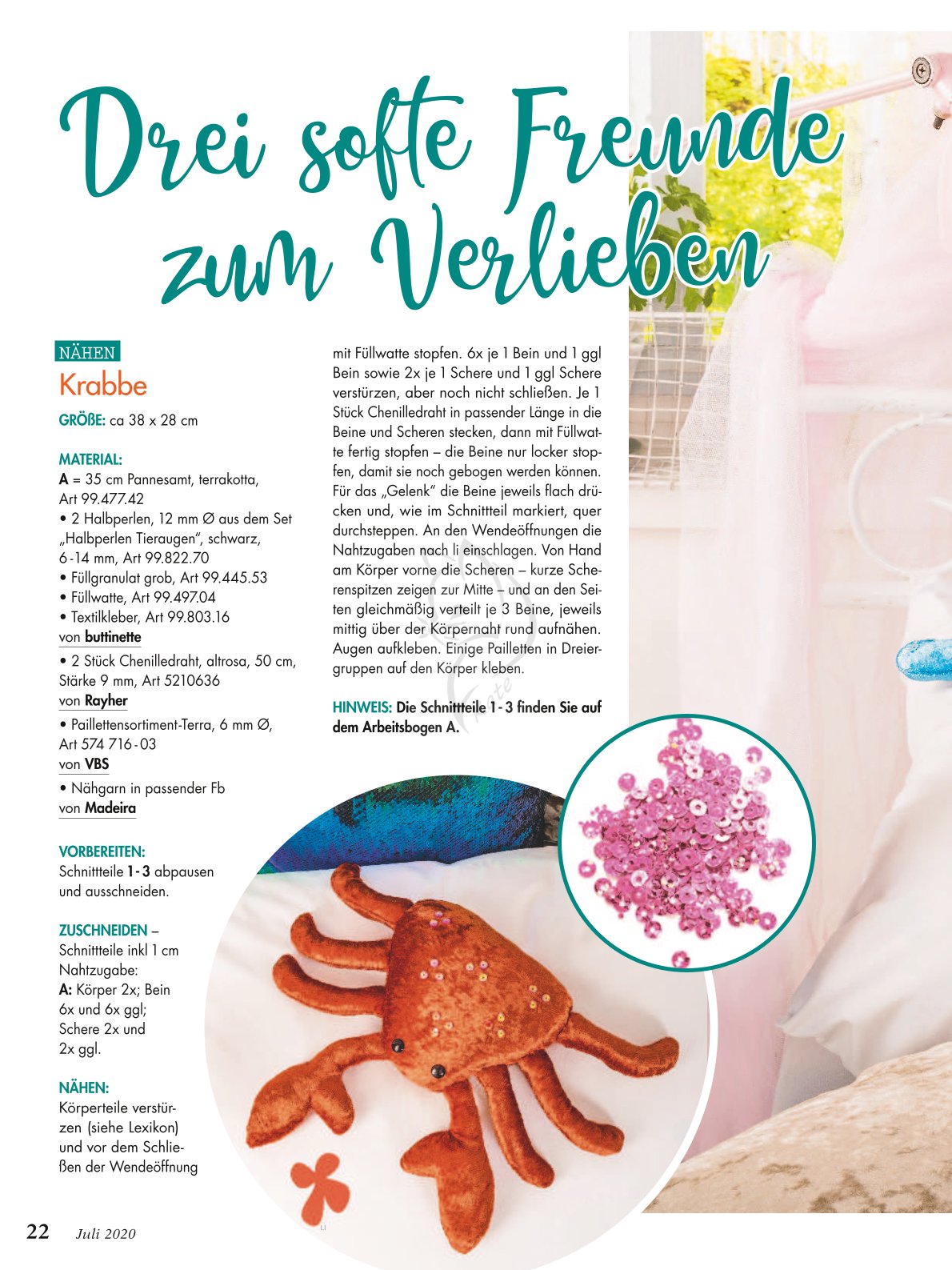 Drei softe Freunde zum Verlieben

NÄHEN

Krabbe

GRÖßE: ca 38 x 28 cm

MATERIAL:
A = 35 cm Pannesamt, terrakotta, Art 99.477.42
• 2 Halbperlen, 12 mm Ø aus dem Set „Halbperlen Tieraugen", schwarz, 6-14 mm, Art 99.822.70
• Füllgranulat grob, Art 99.445.53
• Füllwatte, Art 99.497.04
• Textilkleber, Art 99.803.16
von buttinette
• 2 Stück Chenilledraht, altrosa, 50 cm, Stärke 9 mm, Art 5210636
von Rayher
• Paillettensortiment-Terra, 6 mm Ø, Art 574 716-03
von VBS
• Nähgarn in passender Fb
von Madeira

VORBEREITEN:
Schnittteile 1-3 abpausen und ausschneiden.

ZUSCHNEIDEN – Schnittteile inkl 1 cm Nahtzugabe:
A: Körper 2x; Bein 6x und 6x ggl; Schere 2x und 2x ggl.

NÄHEN:
Körperteile verstürzen (siehe Lexikon) und vor dem Schließen der Wendeöffnung mit Füllwatte stopfen. 6x je 1 Bein und 1 ggl Bein sowie 2x je 1 Schere und 1 ggl Schere verstürzen, aber noch nicht schließen. Je 1 Stück Chenilledraht in passender Länge in die Beine und Scheren stecken, dann mit Füllwatte fertig stopfen – die Beine nur locker stopfen, damit sie noch gebogen werden können. Für das „Gelenk" die Beine jeweils flach drücken und, wie im Schnittteil markiert, quer durchsteppen. An den Wendeöffnungen die Nahtzugaben nach li einschlagen. Von Hand am Körper vorne die Scheren – kurze Scherenspitzen zeigen zur Mitte – und an den Seiten gleichmäßig verteilt je 3 Beine, jeweils mittig über der Körpernaht rund aufnähen. Augen aufkleben. Einige Pailletten in Dreiergruppen auf den Körper kleben.

HINWEIS: Die Schnittteile 1-3 finden Sie auf dem Arbeitsbogen A.

22 Juli 2020